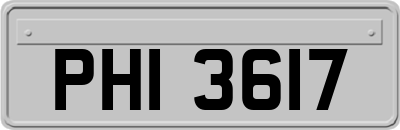 PHI 3617